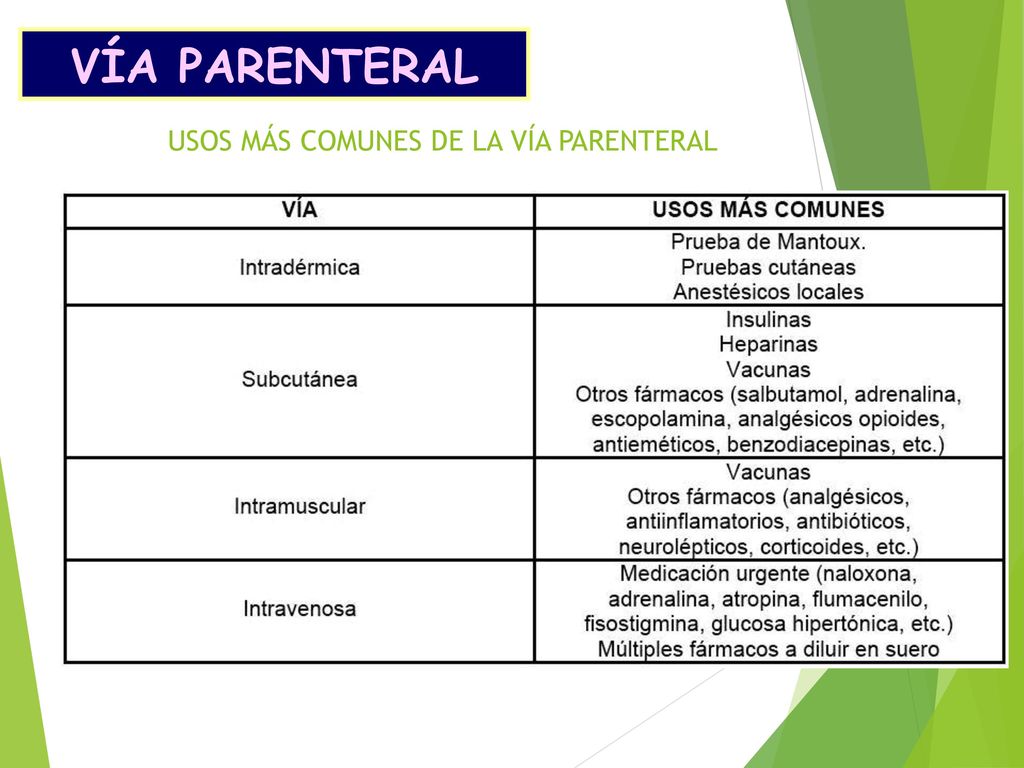 VÍA PARENTERAL

USOS MÁS COMUNES DE LA VÍA PARENTERAL

| VÍA | USOS MÁS COMUNES |
|---|---|
| Intradérmica | Prueba de Mantoux. Pruebas cutáneas Anestésicos locales |
| Subcutánea | Insulinas Heparinas Vacunas Otros fármacos (salbutamol, adrenalina, escopolamina, analgésicos opioides, antieméticos, benzodiacepinas, etc.) |
| Intramuscular | Vacunas Otros fármacos (analgésicos, antiinflamatorios, antibióticos, neurolépticos, corticoides, etc.) |
| Intravenosa | Medicación urgente (naloxona, adrenalina, atropina, flumacenilo, fisostigmina, glucosa hipertónica, etc.) Múltiples fármacos a diluir en suero |